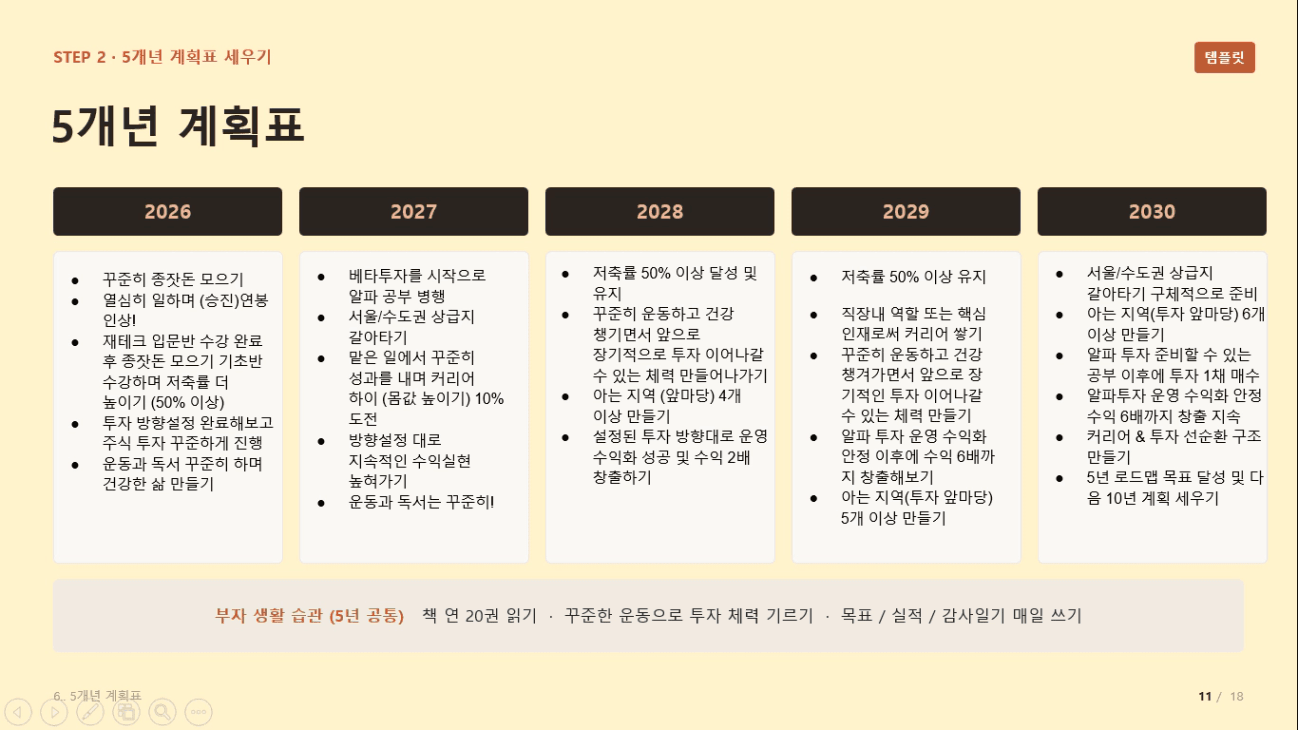 STEP 2 · 5개년 계획표 세우기

템플릿

5개년 계획표

2026

• 꾸준히 종잣돈 모으기
• 열심히 일하며 (승진)연봉 인상!
• 재테크 입문반 수강 완료 후 종잣돈 모으기 기초반 수강하며 저축률 더 높이기 (50% 이상)
• 투자 방향설정 완료해보고 주식 투자 꾸준하게 진행
• 운동과 독서 꾸준히 하며 건강한 삶 만들기

2027

• 베타투자를 시작으로 알파 공부 병행
• 서울/수도권 상급지 갈아타기
• 맡은 일에서 꾸준히 성과를 내며 커리어 하이 (몸값 높이기) 10% 도전
• 방향설정 대로 지속적인 수익실현 높혀가기
• 운동과 독서는 꾸준히!

2028

• 저축률 50% 이상 달성 및 유지
• 꾸준히 운동하고 건강 챙기면서 앞으로 장기적으로 투자 이어나갈 수 있는 체력 만들어나가기
• 아는 지역 (앞마당) 4개 이상 만들기
• 설정된 투자 방향대로 운영 수익화 성공 및 수익 2배 창출하기

2029

• 저축률 50% 이상 유지

• 직장내 역할 또는 핵심 인재로써 커리어 쌓기
• 꾸준히 운동하고 건강 챙겨가면서 앞으로 장기적인 투자 이어나갈 수 있는 체력 만들기
• 알파 투자 운영 수익화 안정 이후에 수익 6배까지 창출해보기
• 아는 지역(투자 앞마당) 5개 이상 만들기

2030

• 서울/수도권 상급지 갈아타기 구체적으로 준비
• 아는 지역(투자 앞마당) 6개 이상 만들기
• 알파 투자 준비할 수 있는 공부 이후에 투자 1채 매수
• 알파투자 운영 수익화 안정 수익 6배까지 창출 지속
• 커리어 & 투자 선순환 구조 만들기
• 5년 로드맵 목표 달성 및 다음 10년 계획 세우기

부자 생활 습관 (5년 공통) 책 연 20권 읽기 · 꾸준한 운동으로 투자 체력 기르기 · 목표 / 실적 / 감사일기 매일 쓰기

6. 5개년 계획표

11 / 18